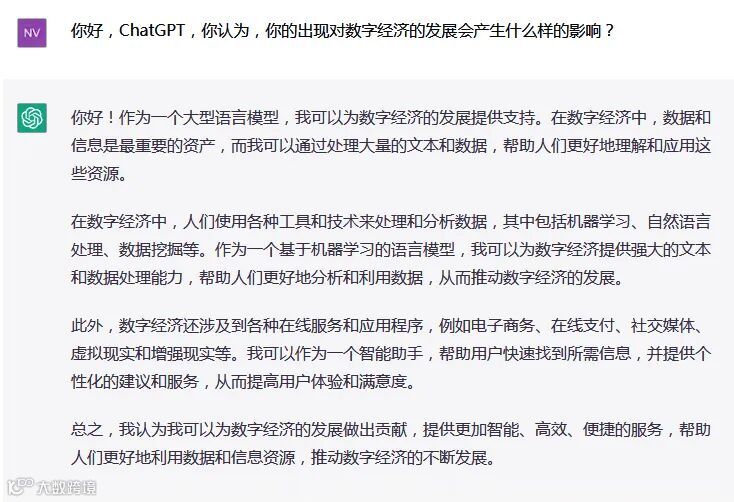 NV

你好，ChatGPT，你认为，你的出现对数字经济的发展会产生什么样的影响？

你好！作为一个大型语言模型，我可以为数字经济的发展提供支持。在数字经济中，数据和信息是最重要的资产，而我可以通过处理大量的文本和数据，帮助人们更好地理解和应用这些资源。

在数字经济中，人们使用各种工具和技术来处理和分析数据，其中包括机器学习、自然语言处理、数据挖掘等。作为一个基于机器学习的语言模型，我可以为数字经济提供强大的文本和数据处理能力，帮助人们更好地分析和利用数据，从而推动数字经济的发展。

此外，数字经济还涉及到各种在线服务和应用程序，例如电子商务、在线支付、社交媒体、虚拟现实和增强现实等。我可以作为一个智能助手，帮助用户快速找到所需信息，并提供个性化的建议和服务，从而提高用户体验和满意度。

总之，我认为我可以为数字经济的发展做出贡献，提供更加智能、高效、便捷的服务，帮助人们更好地利用数据和信息资源，推动数字经济的不断发展。

大数跨境